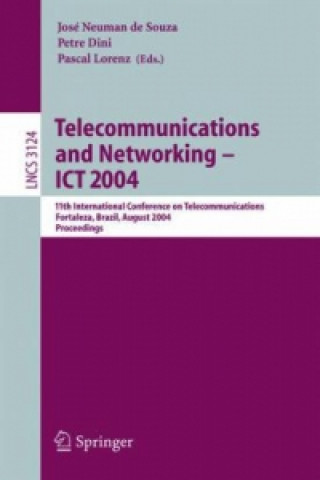 José Neuman de Souza
Petre Dini
Pascal Lorenz (Eds.)

LNCS 3124

Telecommunications and Networking – ICT 2004

11th International Conference on Telecommunications
Fortaleza, Brazil, August 2004
Proceedings

Springer